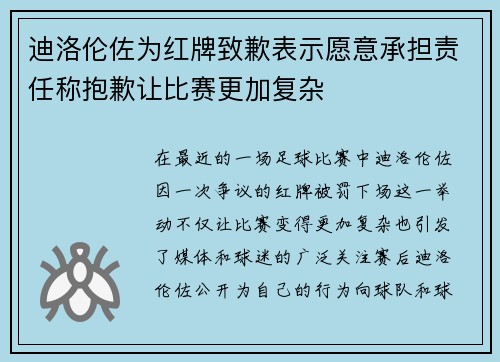 迪洛伦佐为红牌致歉表示愿意承担责任称抱歉让比赛更加复杂

在最近的一场足球比赛中迪洛伦佐因一次争议的红牌被罚下场这一举动不仅让比赛变得更加复杂也引发了媒体和球迷的广泛关注赛后迪洛伦佐公开为自己的行为向球队和球